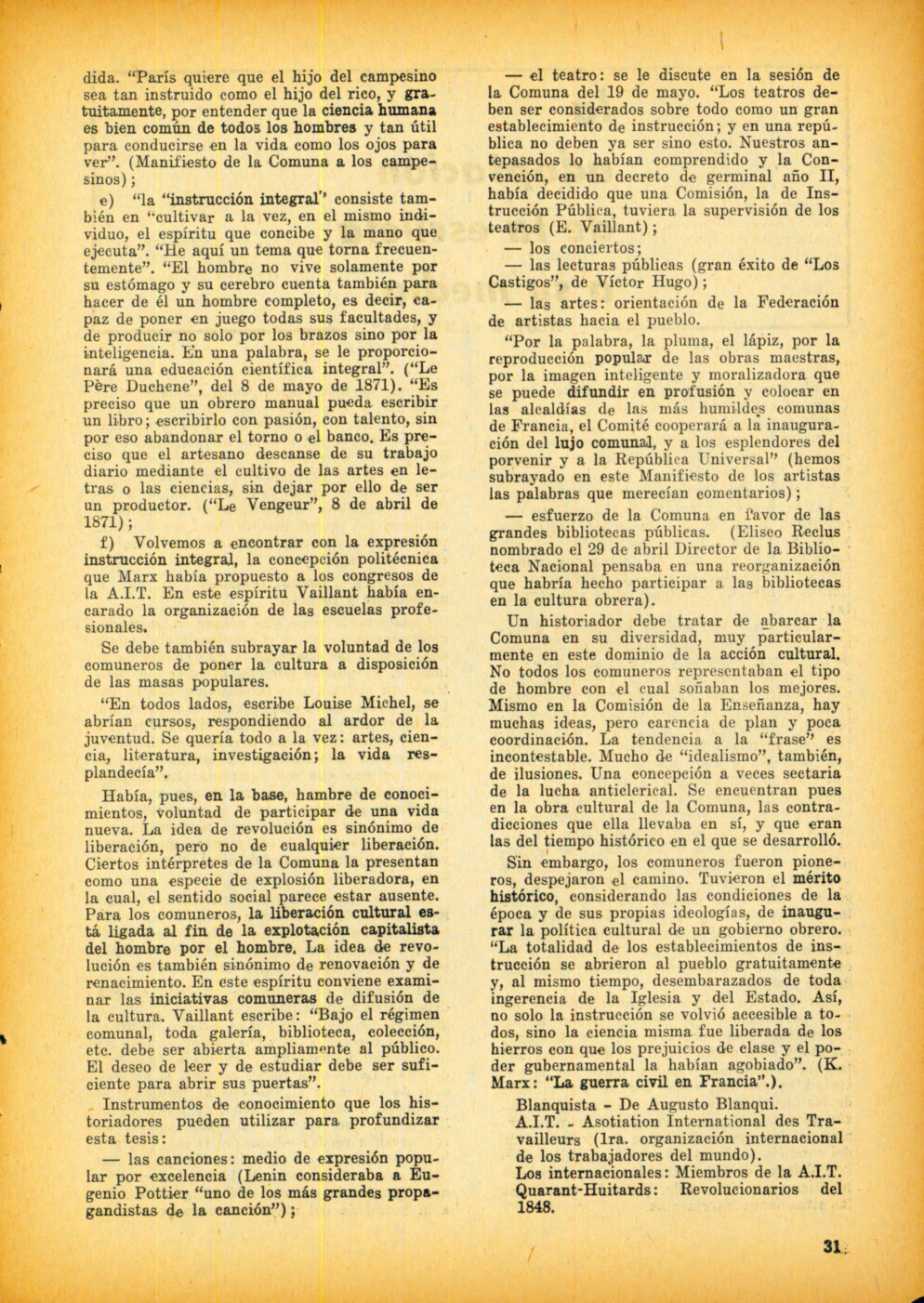 dida. "París quiere que el hijo del campesino sea tan instruido como el hijo del rico, y gratuitamente, por entender que la ciencia humana es bien común de todos los hombres y tan útil para conducirse en la vida como los ojos para ver". (Manifiesto de la Comuna a los campesinos);

e) "la "instrucción integral" consiste también en "cultivar a la vez, en el mismo individuo, el espíritu que concibe y la mano que ejecuta". "He aquí un tema que torna frecuentemente". "El hombre no vive solamente por su estómago y su cerebro cuenta también para hacer de él un hombre completo, es decir, capaz de poner en juego todas sus facultades, y de producir no solo por los brazos sino por la inteligencia. En una palabra, se le proporcionará una educación científica integral". ("Le Père Duchene", del 8 de mayo de 1871). "Es preciso que un obrero manual pueda escribir un libro; escribirlo con pasión, con talento, sin por eso abandonar el torno o el banco. Es preciso que el artesano descanse de su trabajo diario mediante el cultivo de las artes en letras o las ciencias, sin dejar por ello de ser un productor. ("Le Vengeur", 8 de abril de 1871);

f) Volvemos a encontrar con la expresión instrucción integral, la concepción politécnica que Marx había propuesto a los congresos de la A.I.T. En este espíritu Vaillant había encarado la organización de las escuelas profesionales.

Se debe también subrayar la voluntad de los comuneros de poner la cultura a disposición de las masas populares.

"En todos lados, escribe Louise Michel, se abrían cursos, respondiendo al ardor de la juventud. Se quería todo a la vez: artes, ciencia, literatura, investigación; la vida resplandecía".

Había, pues, en la base, hambre de conocimientos, voluntad de participar de una vida nueva. La idea de revolución es sinónimo de liberación, pero no de cualquier liberación. Ciertos intérpretes de la Comuna la presentan como una especie de explosión liberadora, en la cual, el sentido social parece estar ausente. Para los comuneros, la liberación cultural está ligada al fin de la explotación capitalista del hombre por el hombre. La idea de revolución es también sinónimo de renovación y de renacimiento. En este espíritu conviene examinar las iniciativas comuneras de difusión de la cultura. Vaillant escribe: "Bajo el régimen comunal, toda galería, biblioteca, colección, etc. debe ser abierta ampliamente al público. El deseo de leer y de estudiar debe ser suficiente para abrir sus puertas".

Instrumentos de conocimiento que los historiadores pueden utilizar para profundizar esta tesis:

— las canciones: medio de expresión popular por excelencia (Lenin consideraba a Eugenio Pottier "uno de los más grandes propagandistas de la canción");

— el teatro: se le discute en la sesión de la Comuna del 19 de mayo. "Los teatros deben ser considerados sobre todo como un gran establecimiento de instrucción; y en una república no deben ya ser sino esto. Nuestros antepasados lo habían comprendido y la Convención, en un decreto de germinal año II, había decidido que una Comisión, la de Instrucción Pública, tuviera la supervisión de los teatros (E. Vaillant);

— los conciertos;

— las lecturas públicas (gran éxito de "Los Castigos", de Víctor Hugo);

— las artes: orientación de la Federación de artistas hacia el pueblo.

"Por la palabra, la pluma, el lápiz, por la reproducción popular de las obras maestras, por la imagen inteligente y moralizadora que se puede difundir en profusión y colocar en las alcaldías de las más humildes comunas de Francia, el Comité cooperará a la inauguración del lujo comunal, y a los esplendores del porvenir y a la República Universal" (hemos subrayado en este Manifiesto de los artistas las palabras que merecían comentarios);

— esfuerzo de la Comuna en favor de las grandes bibliotecas públicas. (Eliseo Reclus nombrado el 29 de abril Director de la Biblioteca Nacional pensaba en una reorganización que habría hecho participar a las bibliotecas en la cultura obrera).

Un historiador debe tratar de abarcar la Comuna en su diversidad, muy particularmente en este dominio de la acción cultural. No todos los comuneros representaban el tipo de hombre con el cual soñaban los mejores. Mismo en la Comisión de la Enseñanza, hay muchas ideas, pero carencia de plan y poca coordinación. La tendencia a la "frase" es incontestable. Mucho de "idealismo", también, de ilusiones. Una concepción a veces sectaria de la lucha anticlerical. Se encuentran pues en la obra cultural de la Comuna, las contradicciones que ella llevaba en sí, y que eran las del tiempo histórico en el que se desarrolló.

Sin embargo, los comuneros fueron pioneros, despejaron el camino. Tuvieron el mérito histórico, considerando las condiciones de la época y de sus propias ideologías, de inaugurar la política cultural de un gobierno obrero. "La totalidad de los establecimientos de instrucción se abrieron al pueblo gratuitamente y, al mismo tiempo, desembarazados de toda ingerencia de la Iglesia y del Estado. Así, no solo la instrucción se volvió accesible a todos, sino la ciencia misma fue liberada de los hierros con que los prejuicios de clase y el poder gubernamental la habían agobiado". (K. Marx: "La guerra civil en Francia".).

Blanquista - De Augusto Blanqui.
A.I.T. - Asotiation International des Travailleurs (1ra. organización internacional de los trabajadores del mundo).
Los internacionales: Miembros de la A.I.T.
Quarant-Huitards: Revolucionarios del 1848.

31